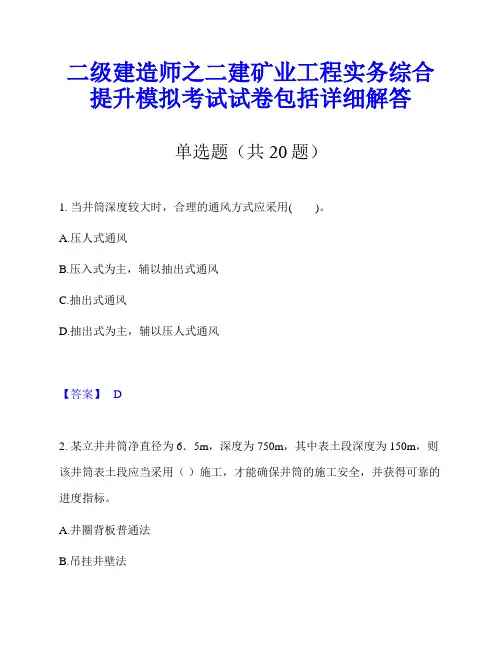 二级建造师之二建矿业工程实务综合提升模拟考试试卷包括详细解答

单选题（共 20 题）

1. 当井筒深度较大时，合理的通风方式应采用(　　)。

A.压人式通风

B.压入式为主，辅以抽出式通风

C.抽出式通风

D.抽出式为主，辅以压人式通风

【答案】 D

2. 某立井井筒净直径为 6．5m，深度为 750m，其中表土段深度为 150m，则该井筒表土段应当采用（ ）施工，才能确保井筒的施工安全，并获得可靠的进度指标。

A.井圈背板普通法

B.吊挂井壁法